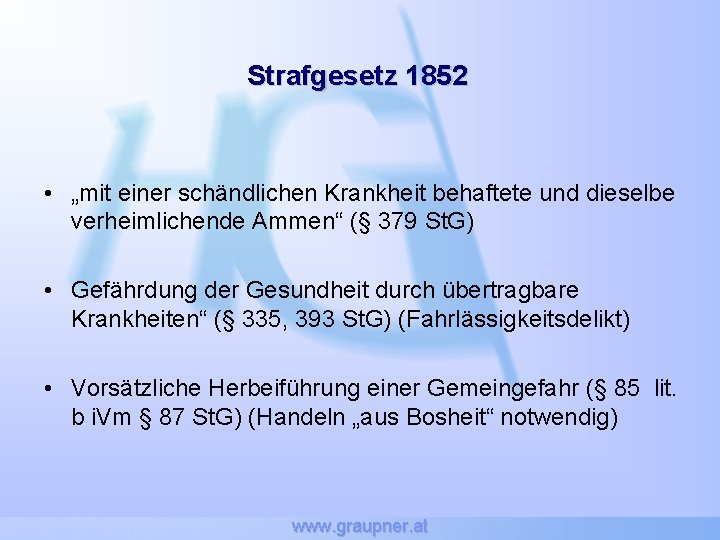 Strafgesetz 1852

• „mit einer schändlichen Krankheit behaftete und dieselbe verheimlichende Ammen“ (§ 379 StG)

• Gefährdung der Gesundheit durch übertragbare Krankheiten“ (§ 335, 393 StG) (Fahrlässigkeitsdelikt)

• Vorsätzliche Herbeiführung einer Gemeingefahr (§ 85 lit. b iVm § 87 StG) (Handeln „aus Bosheit“ notwendig)

www.graupner.at